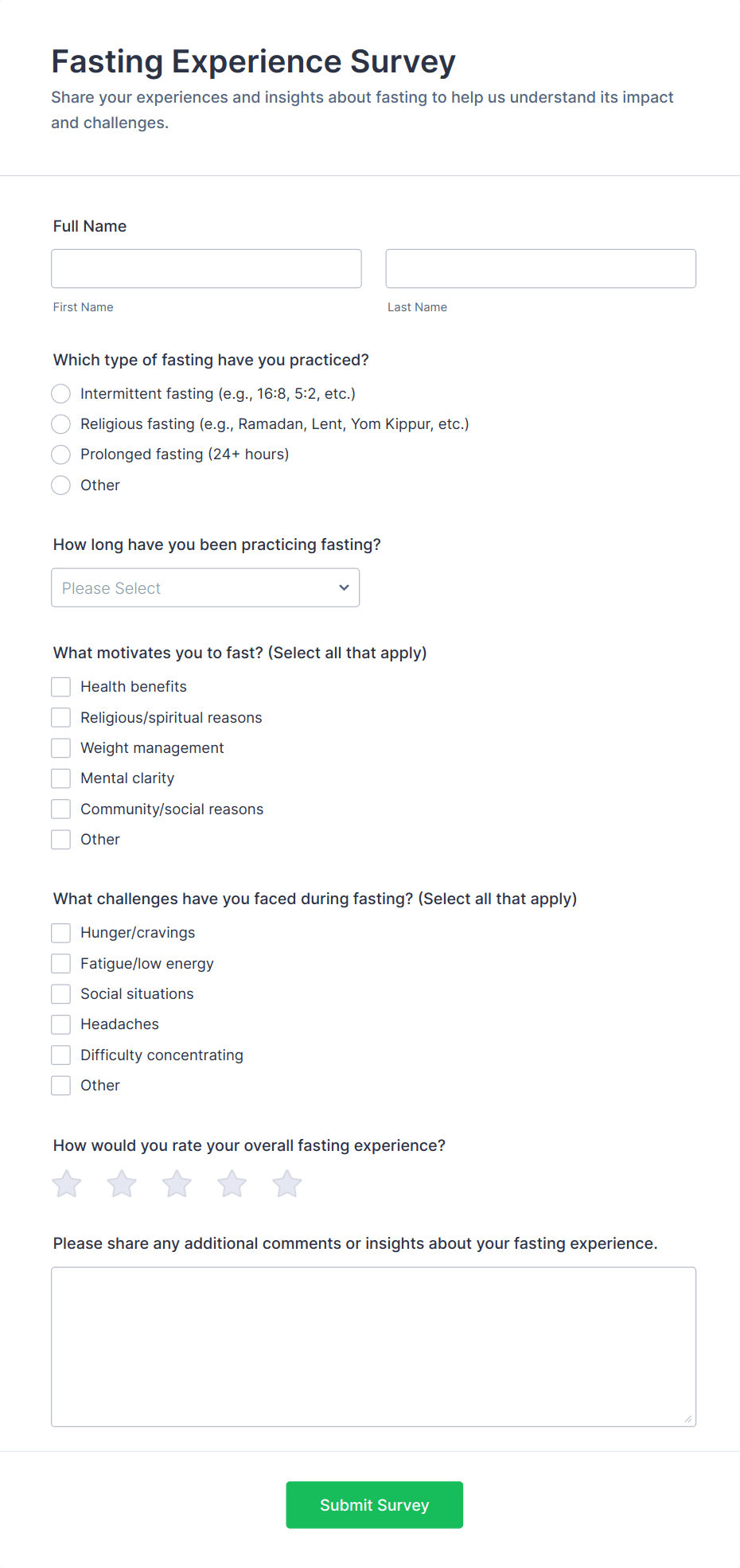 Fasting Experience Survey

Share your experiences and insights about fasting to help us understand its impact and challenges.

Full Name

First Name

Last Name

Which type of fasting have you practiced?

Intermittent fasting (e.g., 16:8, 5:2, etc.)

Religious fasting (e.g., Ramadan, Lent, Yom Kippur, etc.)

Prolonged fasting (24+ hours)

Other

How long have you been practicing fasting?

Please Select

What motivates you to fast? (Select all that apply)

Health benefits

Religious/spiritual reasons

Weight management

Mental clarity

Community/social reasons

Other

What challenges have you faced during fasting? (Select all that apply)

Hunger/cravings

Fatigue/low energy

Social situations

Headaches

Difficulty concentrating

Other

How would you rate your overall fasting experience?

Please share any additional comments or insights about your fasting experience.

Submit Survey